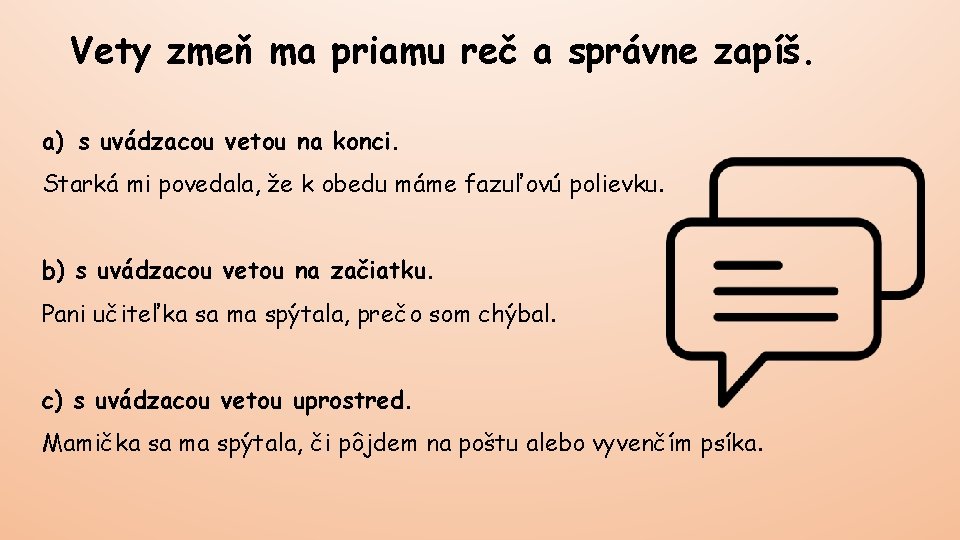 Vety zmeň ma priamu reč a správne zapíš.

a) s uvádzacou vetou na konci.

Starká mi povedala, že k obedu máme fazuľovú polievku.

b) s uvádzacou vetou na začiatku.

Pani učiteľka sa ma spýtala, prečo som chýbal.

c) s uvádzacou vetou uprostred.

Mamička sa ma spýtala, či pôjdem na poštu alebo vyvenčím psíka.